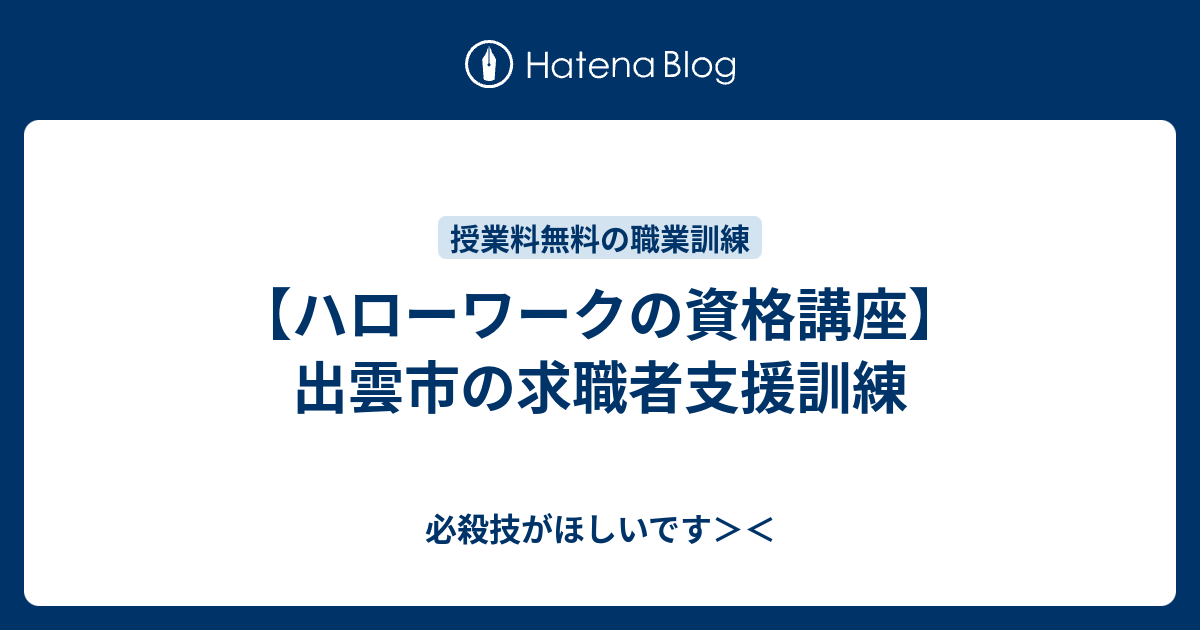 Hatena Blog

授業料無料の職業訓練

【ハローワークの資格講座】出雲市の求職者支援訓練

必殺技がほしいです＞＜